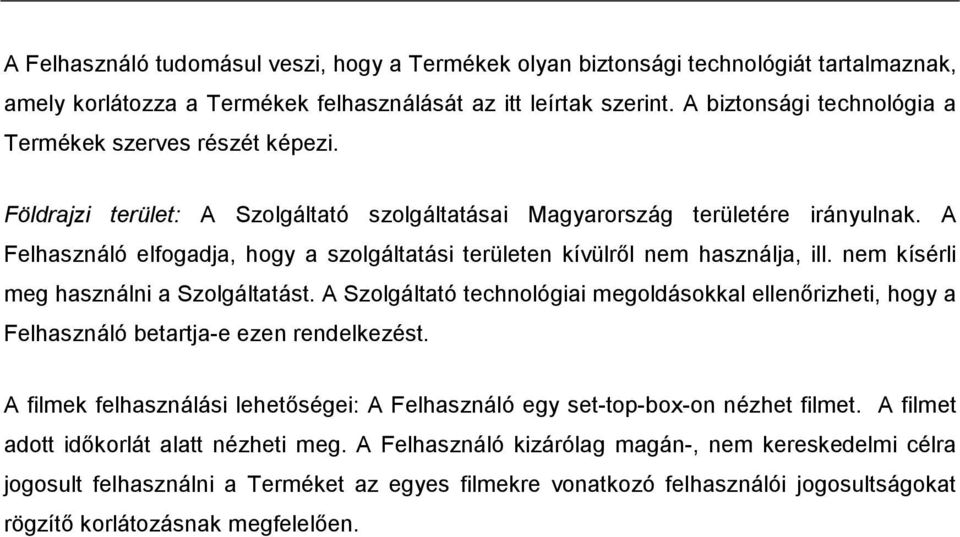 A Felhasználó tudomásul veszi, hogy a Termékek olyan biztonsági technológiát tartalmaznak, amely korlátozza a Termékek felhasználását az itt leírtak szerint. A biztonsági technológia a Termékek szerves részét képezi.

Földrajzi terület: A Szolgáltató szolgáltatásai Magyarország területére irányulnak. A Felhasználó elfogadja, hogy a szolgáltatási területen kívülről nem használja, ill. nem kísérli meg használni a Szolgáltatást. A Szolgáltató technológiai megoldásokkal ellenőrizheti, hogy a Felhasználó betartja-e ezen rendelkezést.

A filmek felhasználási lehetőségei: A Felhasználó egy set-top-box-on nézhet filmet. A filmet adott időkorlát alatt nézheti meg. A Felhasználó kizárólag magán-, nem kereskedelmi célra jogosult felhasználni a Terméket az egyes filmekre vonatkozó felhasználói jogosultságokat rögzítő korlátozásnak megfelelően.